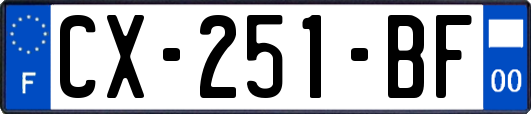 F

CX-251-BF

00